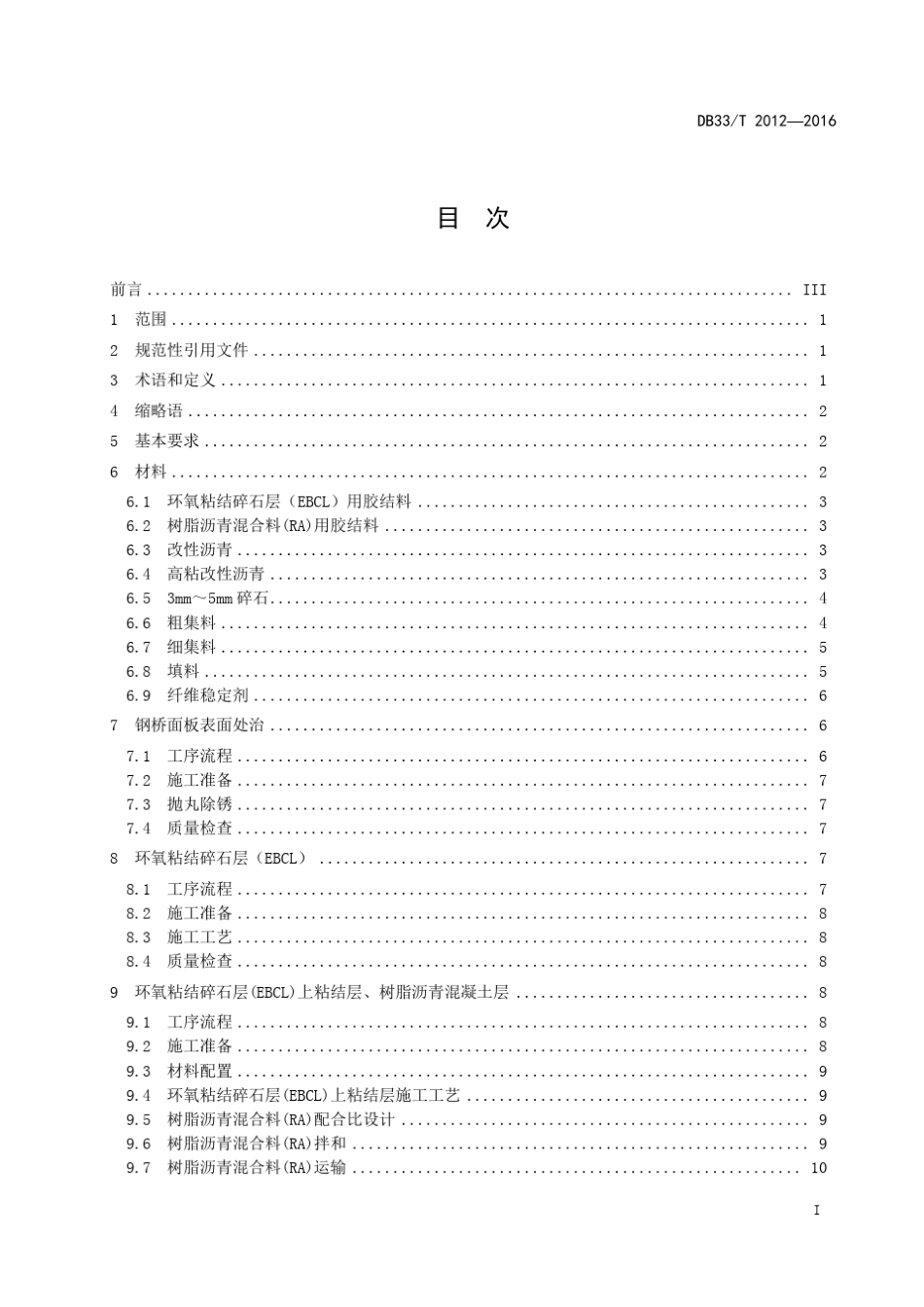 DB33/T 2012—2016

目 次

前言 III
1 范围 1
2 规范性引用文件 1
3 术语和定义 1
4 缩略语 2
5 基本要求 2
6 材料 2
6.1 环氧粘结碎石层（EBCL）用胶结料 3
6.2 树脂沥青混合料(RA)用胶结料 3
6.3 改性沥青 3
6.4 高粘改性沥青 3
6.5 3mm～5mm碎石 4
6.6 粗集料 4
6.7 细集料 5
6.8 填料 5
6.9 纤维稳定剂 6
7 钢桥面板表面处治 6
7.1 工序流程 6
7.2 施工准备 7
7.3 抛丸除锈 7
7.4 质量检查 7
8 环氧粘结碎石层（EBCL） 7
8.1 工序流程 7
8.2 施工准备 8
8.3 施工工艺 8
8.4 质量检查 8
9 环氧粘结碎石层(EBCL)上粘结层、树脂沥青混凝土层 8
9.1 工序流程 8
9.2 施工准备 8
9.3 材料配置 9
9.4 环氧粘结碎石层(EBCL)上粘结层施工工艺 9
9.5 树脂沥青混合料(RA)配合比设计 9
9.6 树脂沥青混合料(RA)拌和 9
9.7 树脂沥青混合料(RA)运输 10

I